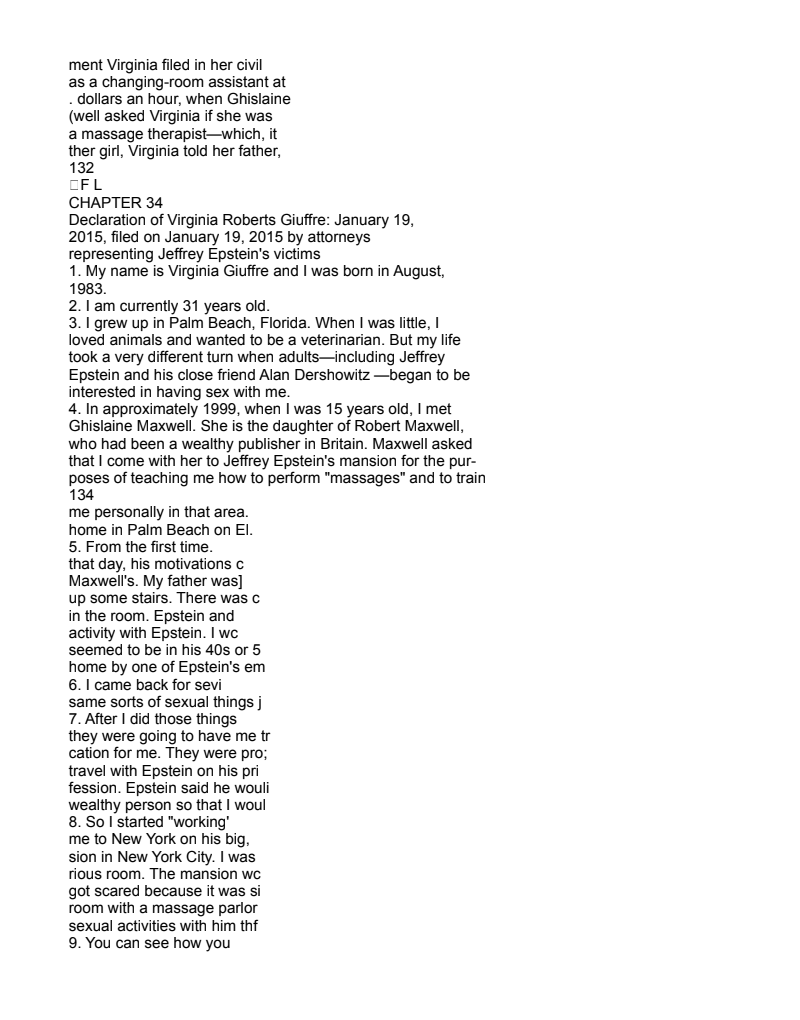 ment Virginia filed in her civil
as a changing-room assistant at
. dollars an hour, when Ghislaine
(well asked Virginia if she was
a massage therapist—which, it
ther girl, Virginia told her father,
132
F L
CHAPTER 34
Declaration of Virginia Roberts Giuffre: January 19, 2015, filed on January 19, 2015 by attorneys representing Jeffrey Epstein's victims
1. My name is Virginia Giuffre and I was born in August, 1983.
2. I am currently 31 years old.
3. I grew up in Palm Beach, Florida. When I was little, I loved animals and wanted to be a veterinarian. But my life took a very different turn when adults—including Jeffrey Epstein and his close friend Alan Dershowitz —began to be interested in having sex with me.
4. In approximately 1999, when I was 15 years old, I met Ghislaine Maxwell. She is the daughter of Robert Maxwell, who had been a wealthy publisher in Britain. Maxwell asked that I come with her to Jeffrey Epstein's mansion for the purposes of teaching me how to perform "massages" and to train
134
me personally in that area.
home in Palm Beach on El.
5. From the first time.
that day, his motivations c
Maxwell's. My father was]
up some stairs. There was c
in the room. Epstein and
activity with Epstein. I wc
seemed to be in his 40s or 5
home by one of Epstein's em
6. I came back for sevi
same sorts of sexual things j
7. After I did those things
they were going to have me tr
cation for me. They were pro;
travel with Epstein on his pri
fession. Epstein said he wouli
wealthy person so that I woul
8. So I started "working'
me to New York on his big,
sion in New York City. I was
rious room. The mansion wc
got scared because it was si
room with a massage parlor
sexual activities with him thf
9. You can see how you